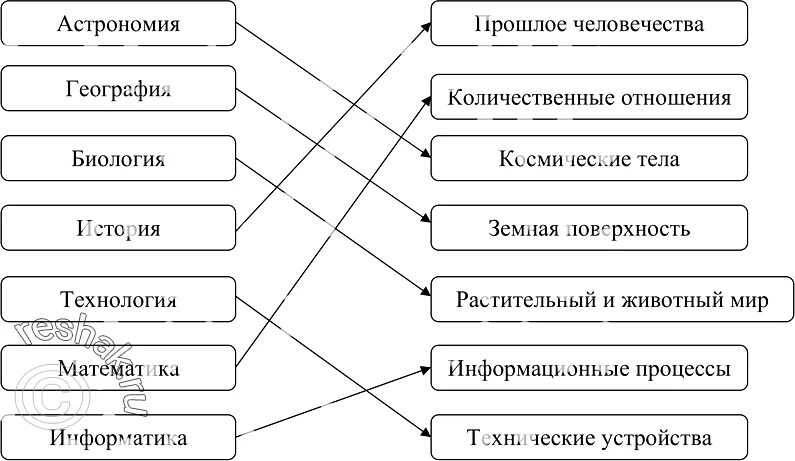 Астрономия
География
Биология
История
Технология
Математика
Информатика

Прошлое человечества
Количественные отношения
Космические тела
Земная поверхность
Растительный и животный мир
Информационные процессы
Технические устройства

© reshak.ru